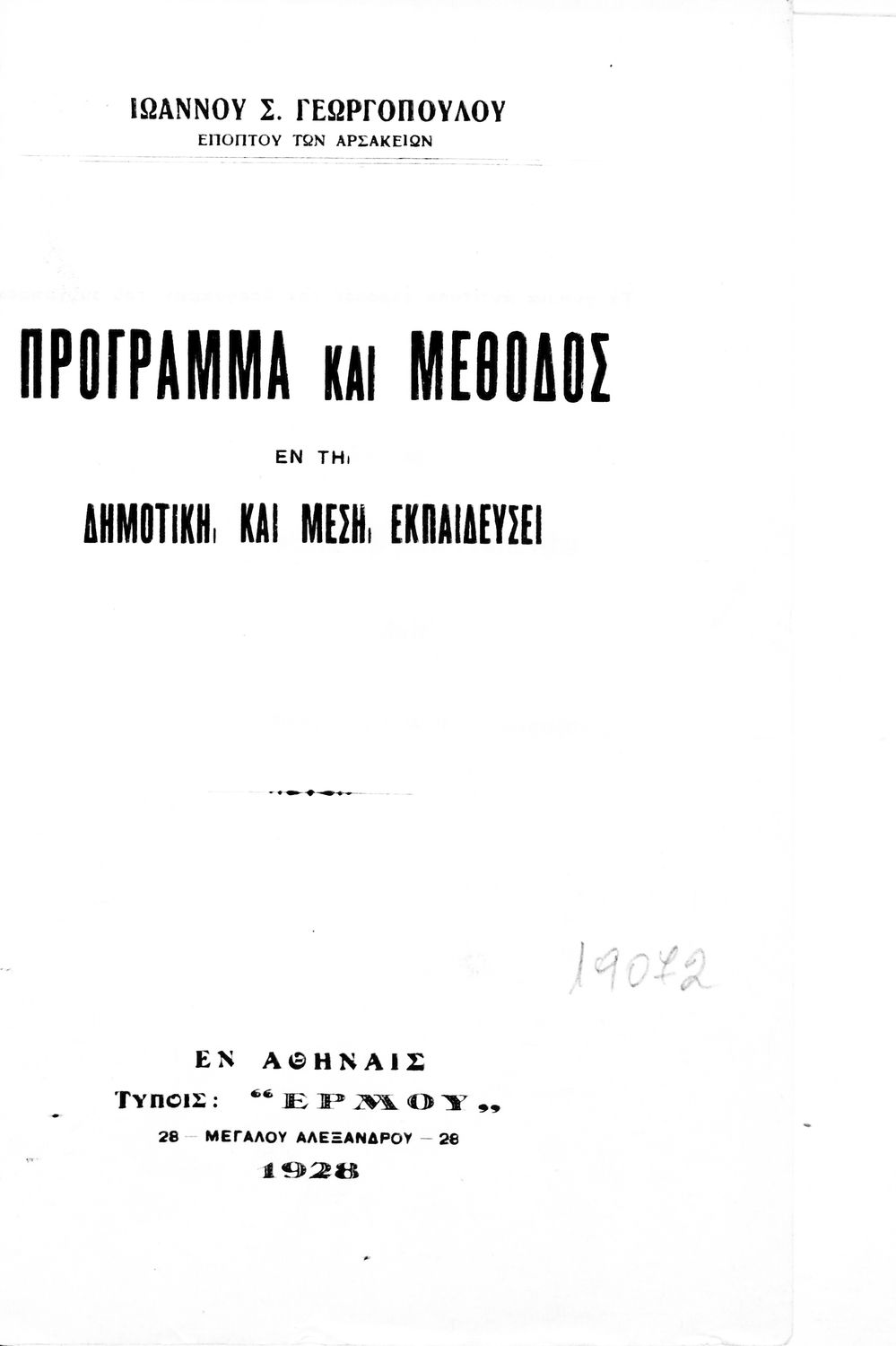 ΙΩΑΝΝΟΥ Σ. ΓΕΩΡΓΟΠΟΥΛΟΥ
ΕΠΟΠΤΟΥ ΤΩΝ ΑΡΣΑΚΕΙΩΝ

ΠΡΟΓΡΑΜΜΑ ΚΑΙ ΜΕΘΟΔΟΣ

ΕΝ ΤΗι

ΔΗΜΟΤΙΚΗι ΚΑΙ ΜΕΣΗι ΕΚΠΑΙΔΕΥΣΕΙ

19072

ΕΝ ΑΘΗΝΑΙΣ
ΤΥΠΟΙΣ: "ΕΡΜΟΥ"
28 - ΜΕΓΑΛΟΥ ΑΛΕΞΑΝΔΡΟΥ - 28
1928